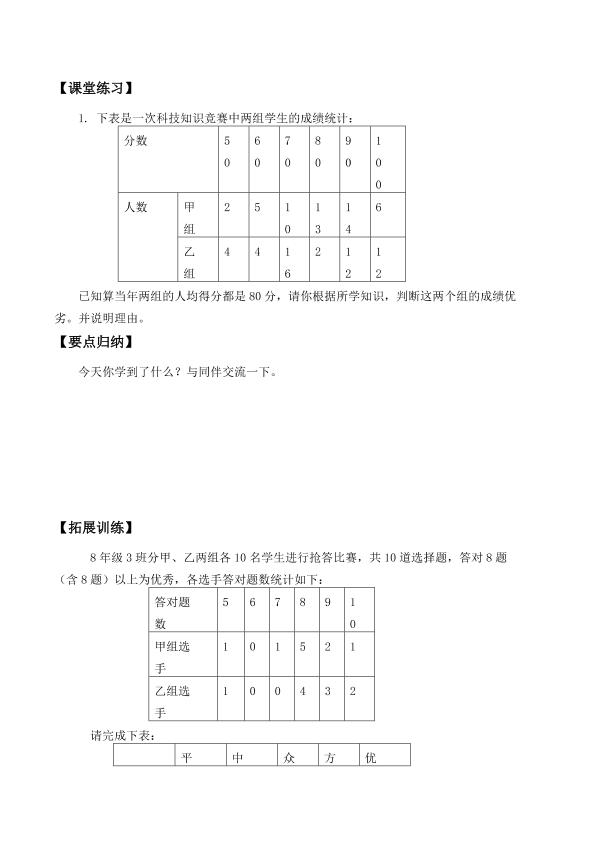 【课堂练习】

1. 下表是一次科技知识竞赛中两组学生的成绩统计：

| 分数 | | 50 | 60 | 70 | 80 | 90 | 100 |
|---|---|---|---|---|---|---|---|
| 人数 | 甲组 | 2 | 5 | 10 | 13 | 14 | 6 |
| | 乙组 | 4 | 4 | 16 | 2 | 12 | 12 |

已知算当年两组的人均得分都是 80 分，请你根据所学知识，判断这两个组的成绩优劣。并说明理由。

【要点归纳】

今天你学到了什么？与同伴交流一下。

【拓展训练】

8 年级 3 班分甲、乙两组各 10 名学生进行抢答比赛，共 10 道选择题，答对 8 题（含 8 题）以上为优秀，各选手答对题数统计如下：

| 答对题数 | 5 | 6 | 7 | 8 | 9 | 10 |
|---|---|---|---|---|---|---|
| 甲组选手 | 1 | 0 | 1 | 5 | 2 | 1 |
| 乙组选手 | 1 | 0 | 0 | 4 | 3 | 2 |

请完成下表：

| | 平 | 中 | 众 | 方 | 优 |
|---|---|---|---|---|---|